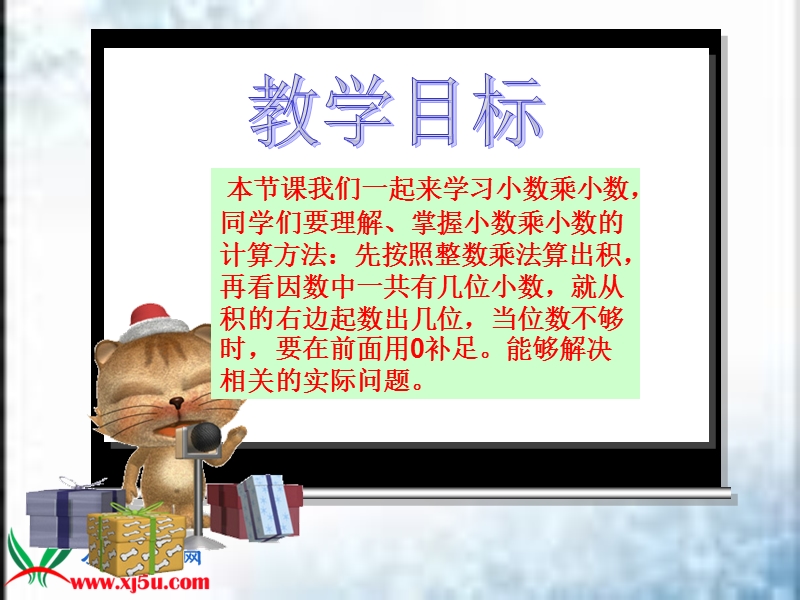 教学目标

本节课我们一起来学习小数乘小数，同学们要理解、掌握小数乘小数的计算方法：先按照整数乘法算出积，再看因数中一共有几位小数，就从积的右边起数出几位，当位数不够时，要在前面用0补足。能够解决相关的实际问题。

网
www.xj5u.com